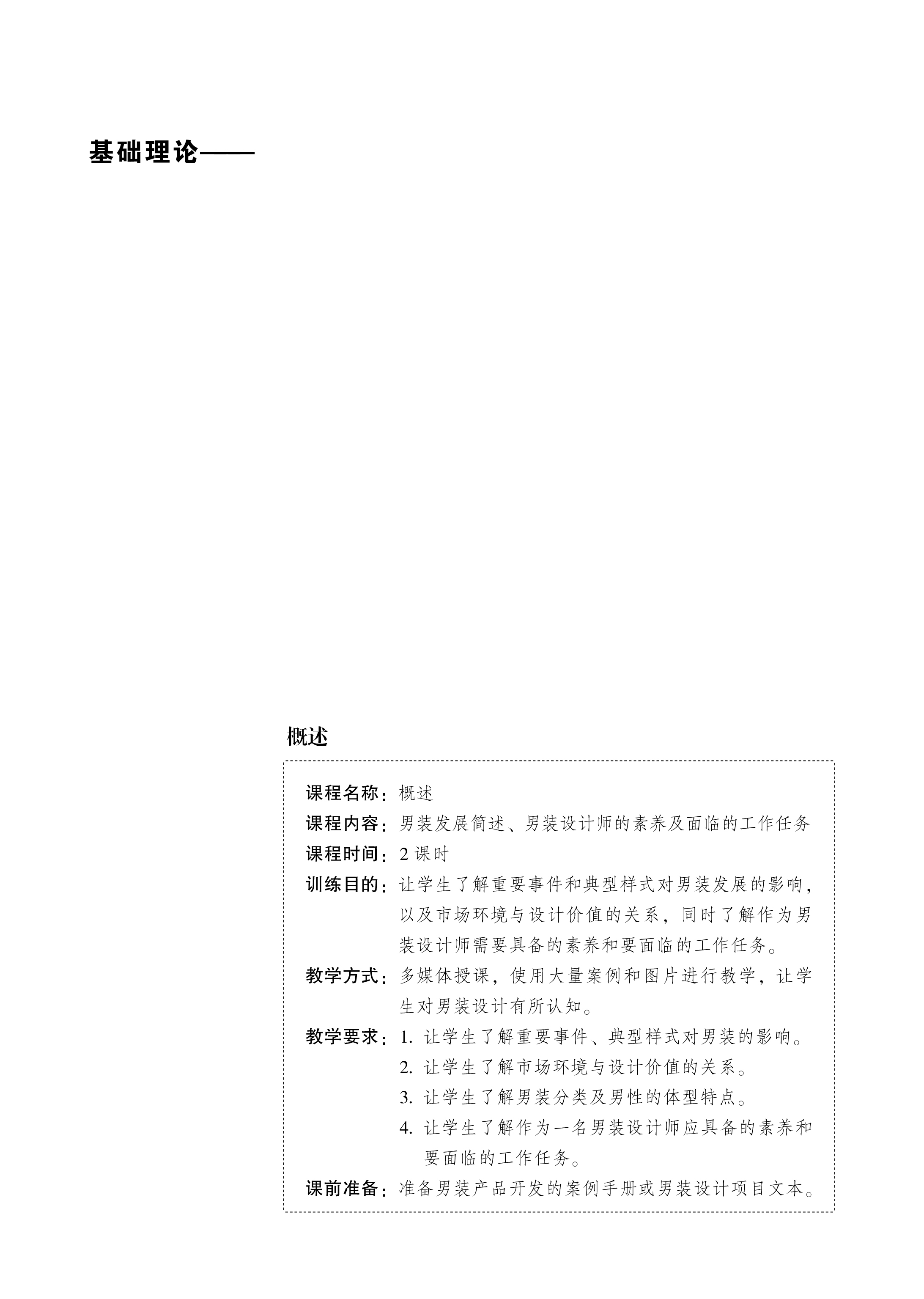 基础理论——

概述

课程名称：概述

课程内容：男装发展简述、男装设计师的素养及面临的工作任务

课程时间：2 课时

训练目的：让学生了解重要事件和典型样式对男装发展的影响，以及市场环境与设计价值的关系，同时了解作为男装设计师需要具备的素养和要面临的工作任务。

教学方式：多媒体授课，使用大量案例和图片进行教学，让学生对男装设计有所认知。

教学要求：1. 让学生了解重要事件、典型样式对男装的影响。
2. 让学生了解市场环境与设计价值的关系。
3. 让学生了解男装分类及男性的体型特点。
4. 让学生了解作为一名男装设计师应具备的素养和要面临的工作任务。

课前准备：准备男装产品开发的案例手册或男装设计项目文本。